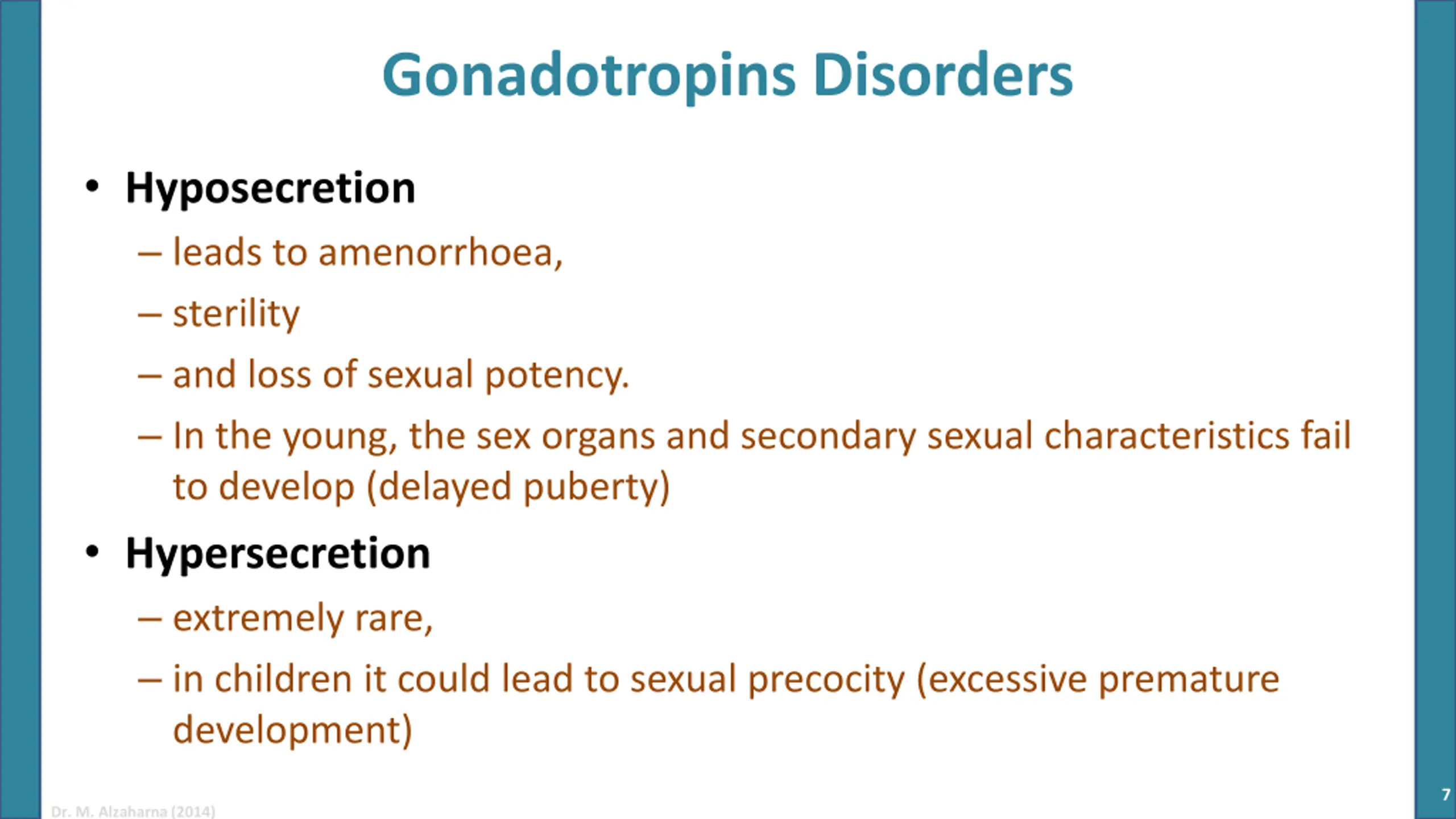 Gonadotropins Disorders

• Hyposecretion
– leads to amenorrhoea,
– sterility
– and loss of sexual potency.
– In the young, the sex organs and secondary sexual characteristics fail to develop (delayed puberty)

• Hypersecretion
– extremely rare,
– in children it could lead to sexual precocity (excessive premature development)

Dr. M. Alzaharna (2014)

7